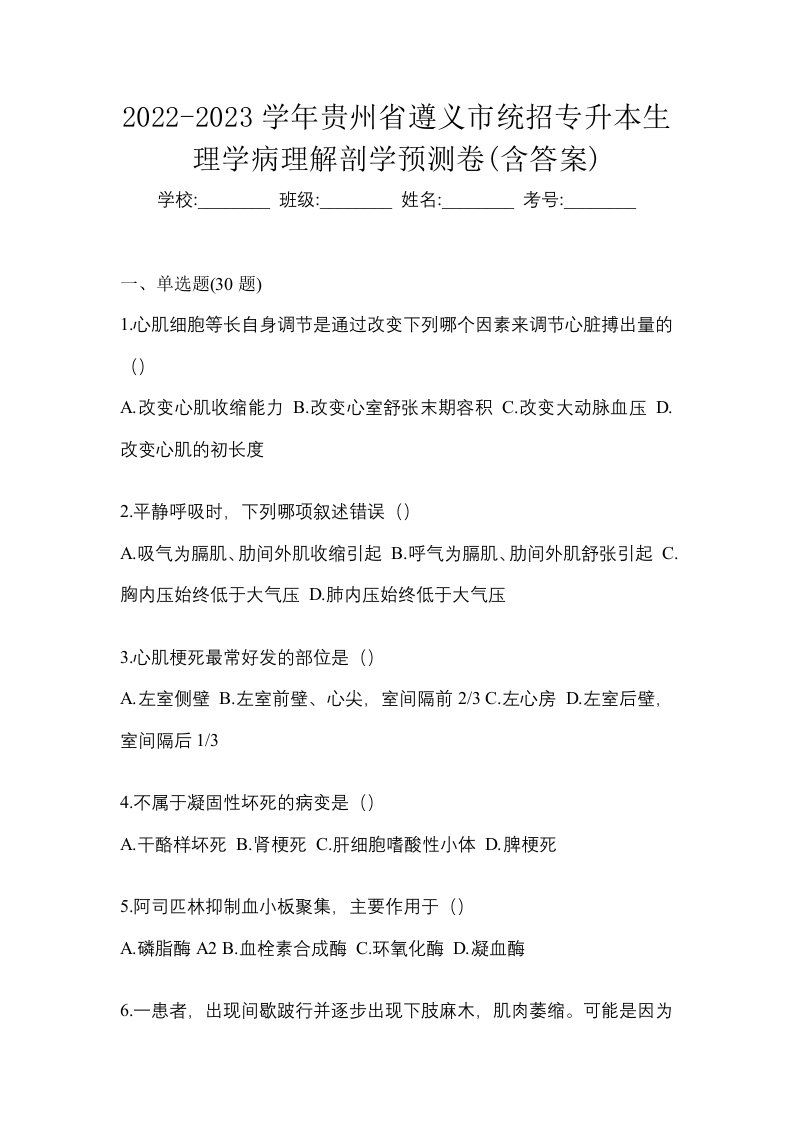 2022-2023 学年贵州省遵义市统招专升本生理学病理解剖学预测卷(含答案)

学校:________ 班级:________ 姓名:________ 考号:________

一、单选题(30 题)

1.心肌细胞等长自身调节是通过改变下列哪个因素来调节心脏搏出量的（）

A.改变心肌收缩能力 B.改变心室舒张末期容积 C.改变大动脉血压 D.改变心肌的初长度

2.平静呼吸时，下列哪项叙述错误（）

A.吸气为膈肌、肋间外肌收缩引起 B.呼气为膈肌、肋间外肌舒张引起 C.胸内压始终低于大气压 D.肺内压始终低于大气压

3.心肌梗死最常好发的部位是（）

A.左室侧壁 B.左室前壁、心尖，室间隔前 2/3 C.左心房 D.左室后壁，室间隔后 1/3

4.不属于凝固性坏死的病变是（）

A.干酪样坏死 B.肾梗死 C.肝细胞嗜酸性小体 D.脾梗死

5.阿司匹林抑制血小板聚集，主要作用于（）

A.磷脂酶 A2 B.血栓素合成酶 C.环氧化酶 D.凝血酶

6.一患者，出现间歇跛行并逐步出现下肢麻木，肌肉萎缩。可能是因为